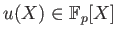 $u(X) \in \mathbb{F}_p[X]$